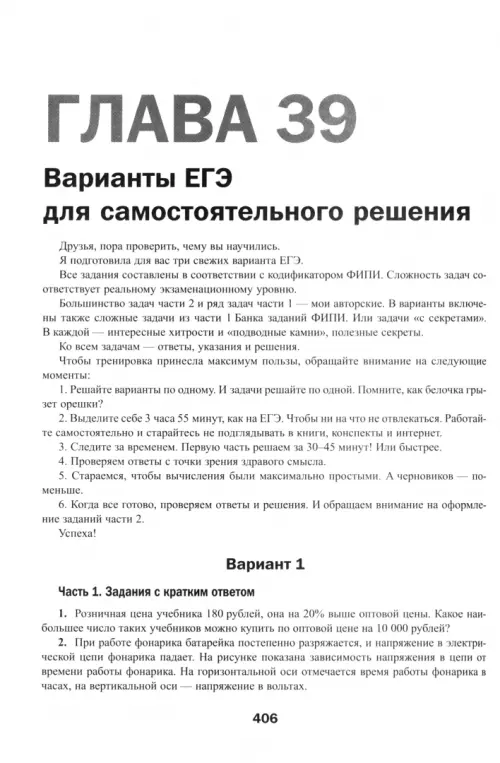 ГЛАВА 39

Варианты ЕГЭ для самостоятельного решения

Друзья, пора проверить, чему вы научились.

Я подготовила для вас три свежих варианта ЕГЭ.

Все задания составлены в соответствии с кодификатором ФИПИ. Сложность задач соответствует реальному экзаменационному уровню.

Большинство задач части 2 и ряд задач части 1 — мои авторские. В варианты включены также сложные задачи из части 1 Банка заданий ФИПИ. Или задачи «с секретами». В каждой — интересные хитрости и «подводные камни», полезные секреты.

Ко всем задачам — ответы, указания и решения.

Чтобы тренировка принесла максимум пользы, обращайте внимание на следующие моменты:

1. Решайте варианты по одному. И задачи решайте по одной. Помните, как белочка грызет орешки?

2. Выделите себе 3 часа 55 минут, как на ЕГЭ. Чтобы ни на что не отвлекаться. Работайте самостоятельно и старайтесь не подглядывать в книги, конспекты и интернет.

3. Следите за временем. Первую часть решаем за 30–45 минут! Или быстрее.

4. Проверяем ответы с точки зрения здравого смысла.

5. Стараемся, чтобы вычисления были максимально простыми. А черновиков — поменьше.

6. Когда все готово, проверяем ответы и решения. И обращаем внимание на оформление заданий части 2.

Успеха!

Вариант 1

Часть 1. Задания с кратким ответом

1. Розничная цена учебника 180 рублей, она на 20% выше оптовой цены. Какое наибольшее число таких учебников можно купить по оптовой цене на 10 000 рублей?

2. При работе фонарика батарейка постепенно разряжается, и напряжение в электрической цепи фонарика падает. На рисунке показана зависимость напряжения в цепи от времени работы фонарика. На горизонтальной оси отмечается время работы фонарика в часах, на вертикальной оси — напряжение в вольтах.

406